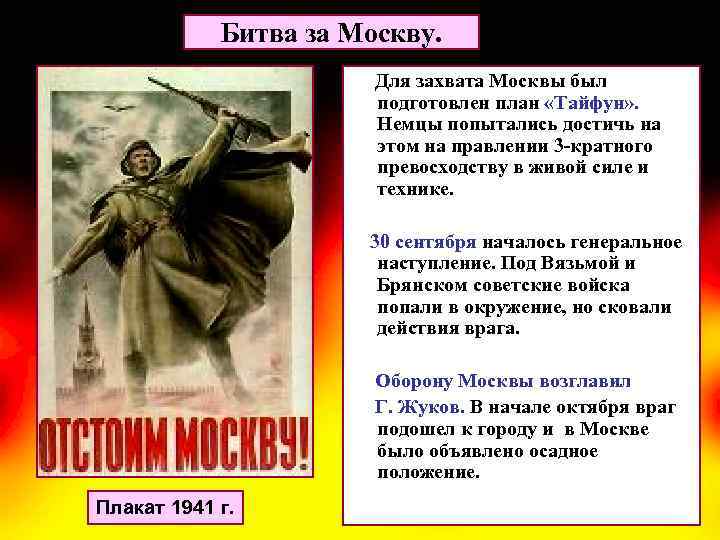 Битва за Москву.

ОТСТОИМ МОСКВУ!

Плакат 1941 г.

Для захвата Москвы был подготовлен план «Тайфун». Немцы попытались достичь на этом на правлении 3-кратного превосходству в живой силе и технике.

30 сентября началось генеральное наступление. Под Вязьмой и Брянском советские войска попали в окружение, но сковали действия врага.

Оборону Москвы возглавил Г. Жуков. В начале октября враг подошел к городу и в Москве было объявлено осадное положение.